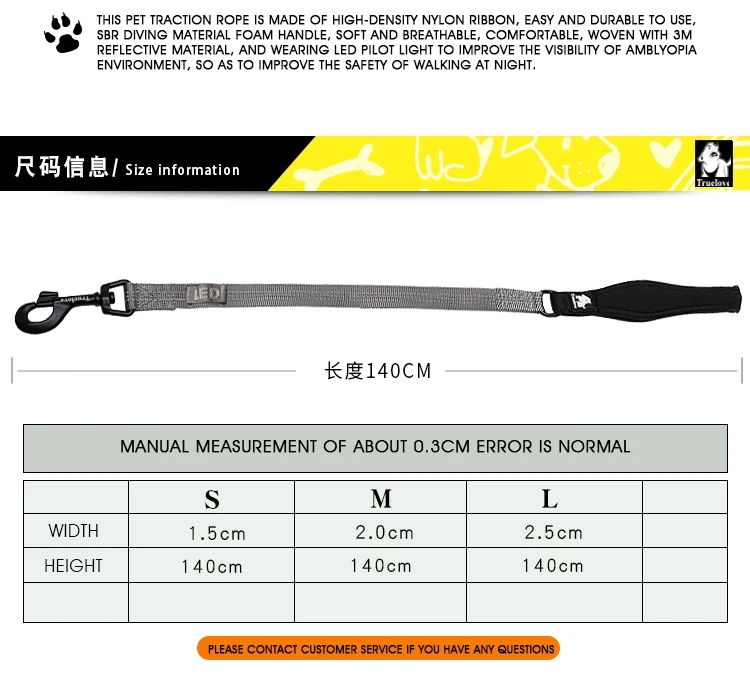 THIS PET TRACTION ROPE IS MADE OF HIGH-DENSITY NYLON RIBBON, EASY AND DURABLE TO USE, SBR DIVING MATERIAL FOAM HANDLE, SOFT AND BREATHABLE, COMFORTABLE, WOVEN WITH 3M REFLECTIVE MATERIAL, AND WEARING LED PILOT LIGHT TO IMPROVE THE VISIBILITY OF AMBLYOPIA ENVIRONMENT, SO AS TO IMPROVE THE SAFETY OF WALKING AT NIGHT.

尺码信息/ Size information

Truelove

Truelove

LED

长度140CM

MANUAL MEASUREMENT OF ABOUT 0.3CM ERROR IS NORMAL

| | S | M | L | |
|---|---|---|---|---|
| WIDTH | 1.5cm | 2.0cm | 2.5cm | |
| HEIGHT | 140cm | 140cm | 140cm | |
| | | | | |

PLEASE CONTACT CUSTOMER SERVICE IF YOU HAVE ANY QUESTIONS